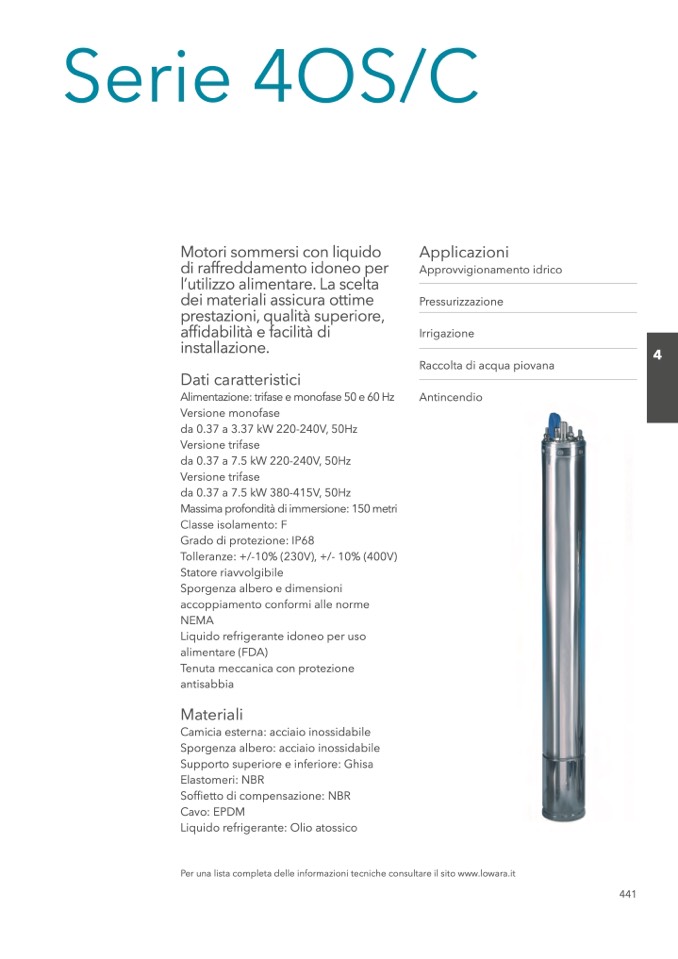 Serie 4OS/C

Motori sommersi con liquido di raffreddamento idoneo per l'utilizzo alimentare. La scelta dei materiali assicura ottime prestazioni, qualità superiore, affidabilità e facilità di installazione.

Dati caratteristici
Alimentazione: trifase e monofase 50 e 60 Hz
Versione monofase
da 0.37 a 3.37 kW 220-240V, 50Hz
Versione trifase
da 0.37 a 7.5 kW 220-240V, 50Hz
Versione trifase
da 0.37 a 7.5 kW 380-415V, 50Hz
Massima profondità di immersione: 150 metri
Classe isolamento: F
Grado di protezione: IP68
Tolleranze: +/-10% (230V), +/- 10% (400V)
Statore riavvolgibile
Sporgenza albero e dimensioni accoppiamento conformi alle norme NEMA
Liquido refrigerante idoneo per uso alimentare (FDA)
Tenuta meccanica con protezione antisabbia

Materiali
Camicia esterna: acciaio inossidabile
Sporgenza albero: acciaio inossidabile
Supporto superiore e inferiore: Ghisa
Elastomeri: NBR
Soffietto di compensazione: NBR
Cavo: EPDM
Liquido refrigerante: Olio atossico

Applicazioni
Approvvigionamento idrico
Pressurizzazione
Irrigazione
Raccolta di acqua piovana
Antincendio

4

Per una lista completa delle informazioni tecniche consultare il sito www.lowara.it

441